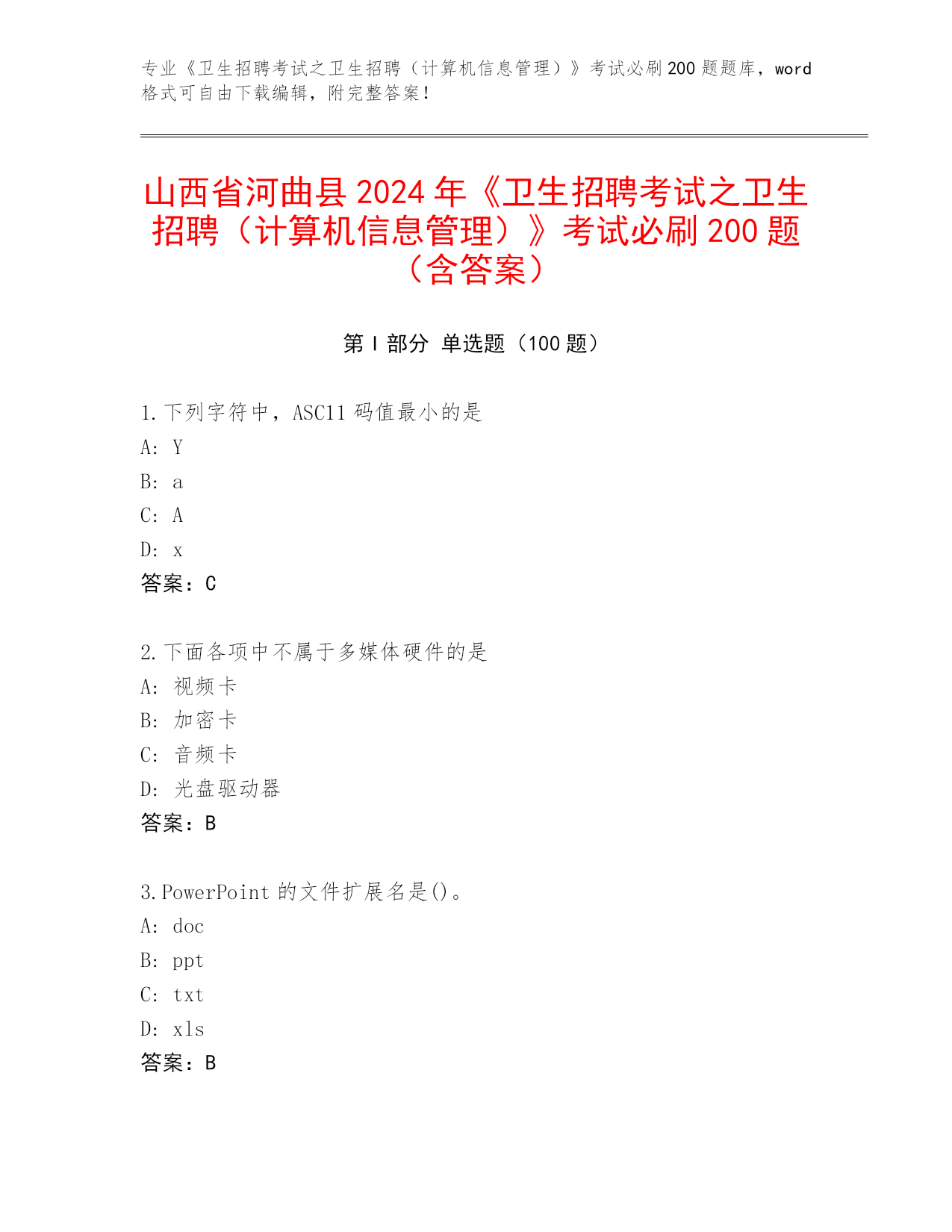 专业《卫生招聘考试之卫生招聘（计算机信息管理）》考试必刷200题题库，word格式可自由下载编辑，附完整答案！

山西省河曲县2024年《卫生招聘考试之卫生招聘（计算机信息管理）》考试必刷200题（含答案）

第Ⅰ部分 单选题（100题）

1.下列字符中，ASC11码值最小的是
A: Y
B: a
C: A
D: x
答案：C

2.下面各项中不属于多媒体硬件的是
A: 视频卡
B: 加密卡
C: 音频卡
D: 光盘驱动器
答案：B

3.PowerPoint的文件扩展名是()。
A: doc
B: ppt
C: txt
D: xls
答案：B